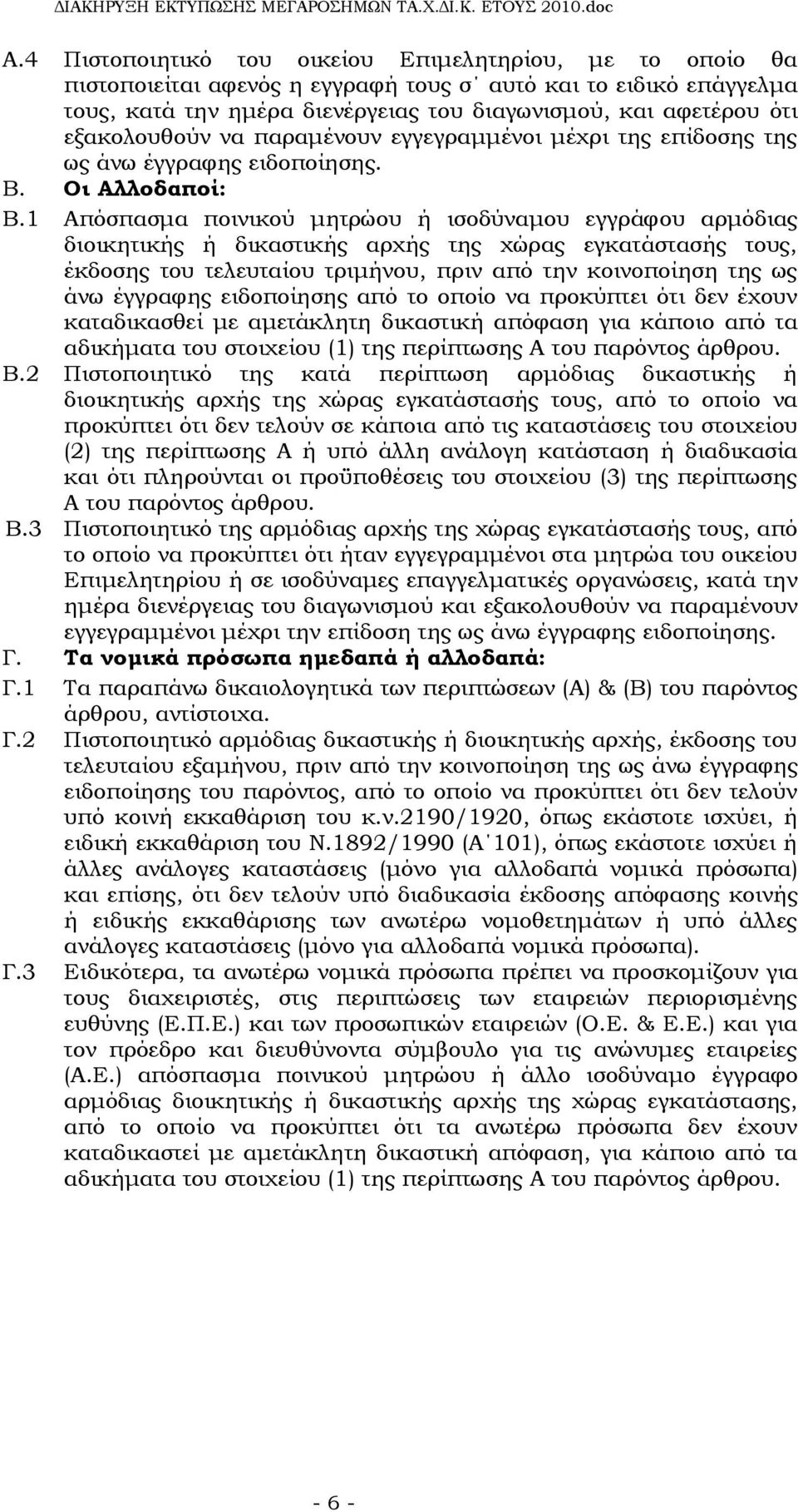 ΔΙΑΚΗΡΥΞΗ ΕΚΤΥΠΩΣΗΣ ΜΕΓΑΡΟΣΗΜΩΝ ΤΑ.Χ.ΔΙ.Κ. ΕΤΟΥΣ 2010.doc

Α.4 Πιστοποιητικό του οικείου Επιμελητηρίου, με το οποίο θα πιστοποιείται αφενός η εγγραφή τους σ΄ αυτό και το ειδικό επάγγελμα τους, κατά την ημέρα διενέργειας του διαγωνισμού, και αφετέρου ότι εξακολουθούν να παραμένουν εγγεγραμμένοι μέχρι της επίδοσης της ως άνω έγγραφης ειδοποίησης.

Β. Οι Αλλοδαποί:

Β.1 Απόσπασμα ποινικού μητρώου ή ισοδύναμου εγγράφου αρμόδιας διοικητικής ή δικαστικής αρχής της χώρας εγκατάστασής τους, έκδοσης του τελευταίου τριμήνου, πριν από την κοινοποίηση της ως άνω έγγραφης ειδοποίησης από το οποίο να προκύπτει ότι δεν έχουν καταδικασθεί με αμετάκλητη δικαστική απόφαση για κάποιο από τα αδικήματα του στοιχείου (1) της περίπτωσης Α του παρόντος άρθρου.

Β.2 Πιστοποιητικό της κατά περίπτωση αρμόδιας δικαστικής ή διοικητικής αρχής της χώρας εγκατάστασής τους, από το οποίο να προκύπτει ότι δεν τελούν σε κάποια από τις καταστάσεις του στοιχείου (2) της περίπτωσης Α ή υπό άλλη ανάλογη κατάσταση ή διαδικασία και ότι πληρούνται οι προϋποθέσεις του στοιχείου (3) της περίπτωσης Α του παρόντος άρθρου.

Β.3 Πιστοποιητικό της αρμόδιας αρχής της χώρας εγκατάστασής τους, από το οποίο να προκύπτει ότι ήταν εγγεγραμμένοι στα μητρώα του οικείου Επιμελητηρίου ή σε ισοδύναμες επαγγελματικές οργανώσεις, κατά την ημέρα διενέργειας του διαγωνισμού και εξακολουθούν να παραμένουν εγγεγραμμένοι μέχρι την επίδοση της ως άνω έγγραφης ειδοποίησης.

Γ. Τα νομικά πρόσωπα ημεδαπά ή αλλοδαπά:

Γ.1 Τα παραπάνω δικαιολογητικά των περιπτώσεων (Α) & (Β) του παρόντος άρθρου, αντίστοιχα.

Γ.2 Πιστοποιητικό αρμόδιας δικαστικής ή διοικητικής αρχής, έκδοσης του τελευταίου εξαμήνου, πριν από την κοινοποίηση της ως άνω έγγραφης ειδοποίησης του παρόντος, από το οποίο να προκύπτει ότι δεν τελούν υπό κοινή εκκαθάριση του κ.ν.2190/1920, όπως εκάστοτε ισχύει, ή ειδική εκκαθάριση του Ν.1892/1990 (Α΄101), όπως εκάστοτε ισχύει ή άλλες ανάλογες καταστάσεις (μόνο για αλλοδαπά νομικά πρόσωπα) και επίσης, ότι δεν τελούν υπό διαδικασία έκδοση απόφασης κοινής ή ειδικής εκκαθάρισης των ανωτέρω νομοθετημάτων ή υπό άλλες ανάλογες καταστάσεις (μόνο για αλλοδαπά νομικά πρόσωπα).

Γ.3 Ειδικότερα, τα ανωτέρω νομικά πρόσωπα πρέπει να προσκομίζουν για τους διαχειριστές, στις περιπτώσεις των εταιρειών περιορισμένης ευθύνης (Ε.Π.Ε.) και των προσωπικών εταιρειών (Ο.Ε. & Ε.Ε.) και για τον πρόεδρο και διευθύνοντα σύμβουλο για τις ανώνυμες εταιρείες (Α.Ε.) απόσπασμα ποινικού μητρώου ή άλλο ισοδύναμο έγγραφο αρμόδιας διοικητικής ή δικαστικής αρχής της χώρας εγκατάστασης, από το οποίο να προκύπτει ότι τα ανωτέρω πρόσωπα δεν έχουν καταδικαστεί με αμετάκλητη δικαστική απόφαση, για κάποιο από τα αδικήματα του στοιχείου (1) της περίπτωσης Α του παρόντος άρθρου.

- 6 -